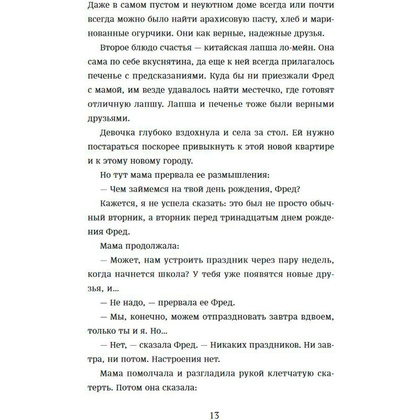 Даже в самом пустом и неуютном доме всегда или почти всегда можно было найти арахисовую пасту, хлеб и маринованные огурчики. Они как верные, надежные друзья.

Второе блюдо счастья — китайская лапша ло-мейн. Она сама по себе вкуснятина, да еще к ней всегда прилагалось печенье с предсказаниями. Куда бы ни приезжали Фред с мамой, им везде удавалось найти местечко, где готовят отличную лапшу. Лапша и печенье тоже были верными друзьями.

Девочка глубоко вздохнула и села за стол. Ей нужно постараться поскорее привыкнуть к этой новой квартире и к этому новому городу.

Но тут мама прервала ее размышления:

— Чем займемся на твой день рождения, Фред?

Кажется, я не успела сказать: это был не просто обычный вторник, а вторник перед тринадцатым днем рождения Фред.

Мама продолжала:

— Может, нам устроить праздник через пару недель, когда начнется школа? У тебя уже появятся новые друзья, и...

— Не надо, — прервала ее Фред.

— Мы, конечно, можем отпраздновать завтра вдвоем, только ты и я. Но...

— Нет, — сказала Фред. — Никаких праздников. Ни завтра, ни потом. Настроения нет.

Мама помолчала и разгладила рукой клетчатую скатерть. Потом она сказала:

13